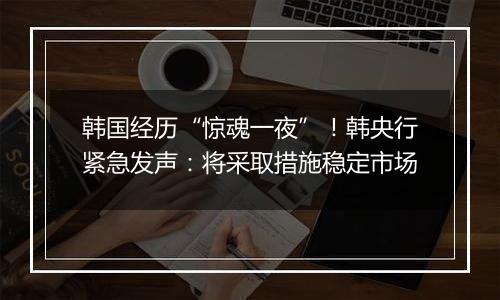 韩国经历“惊魂一夜”！韩央行紧急发声：将采取措施稳定市场